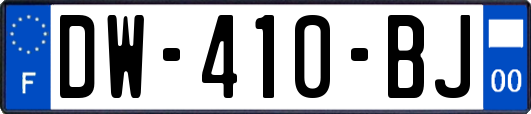 F
DW-410-BJ
00